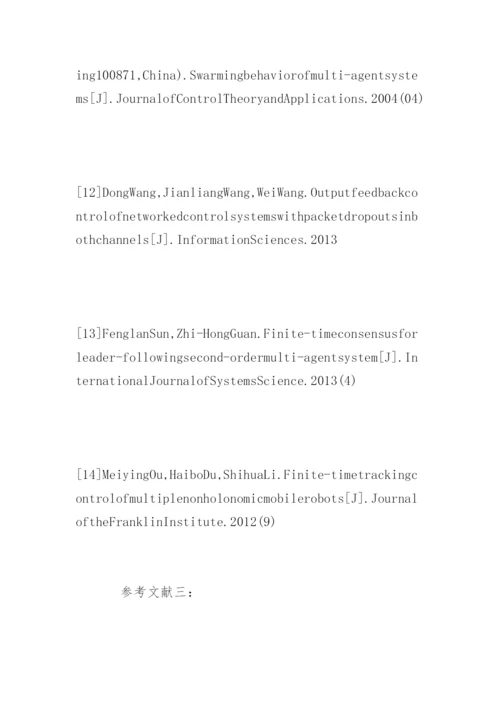 ing100871,China).Swarmingbehaviorofmulti-agentsystems[J].JournalofControlTheoryandApplications.2004(04)

[12]DongWang,JianliangWang,WeiWang.Outputfeedbackcontrolofnetworkedcontrolsystemswithpacketdropoutsinbothchannels[J].InformationSciences.2013

[13]FenglanSun,Zhi-HongGuan.Finite-timeconsensusforleader-followingsecond-ordermulti-agentsystem[J].InternationalJournalofSystemsScience.2013(4)

[14]MeiyingOu,HaiboDu,ShihuaLi.Finite-timetrackingcontrolofmultiplenonholonomicmobilerobots[J].JournaloftheFranklinInstitute.2012(9)

参考文献三：